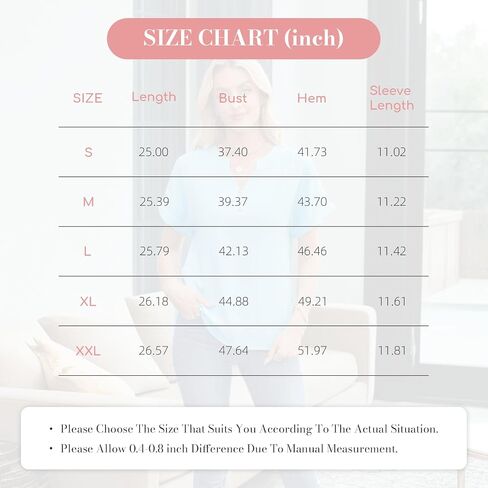 SIZE CHART (inch)

| SIZE | Length | Bust | Hem | Sleeve Length |
|---|---|---|---|---|
| S | 25.00 | 37.40 | 41.73 | 11.02 |
| M | 25.39 | 39.37 | 43.70 | 11.22 |
| L | 25.79 | 42.13 | 46.46 | 11.42 |
| XL | 26.18 | 44.88 | 49.21 | 11.61 |
| XXL | 26.57 | 47.64 | 51.97 | 11.81 |

• Please Choose The Size That Suits You According To The Actual Situation.
• Please Allow 0.4-0.8 inch Difference Due To Manual Measurement.